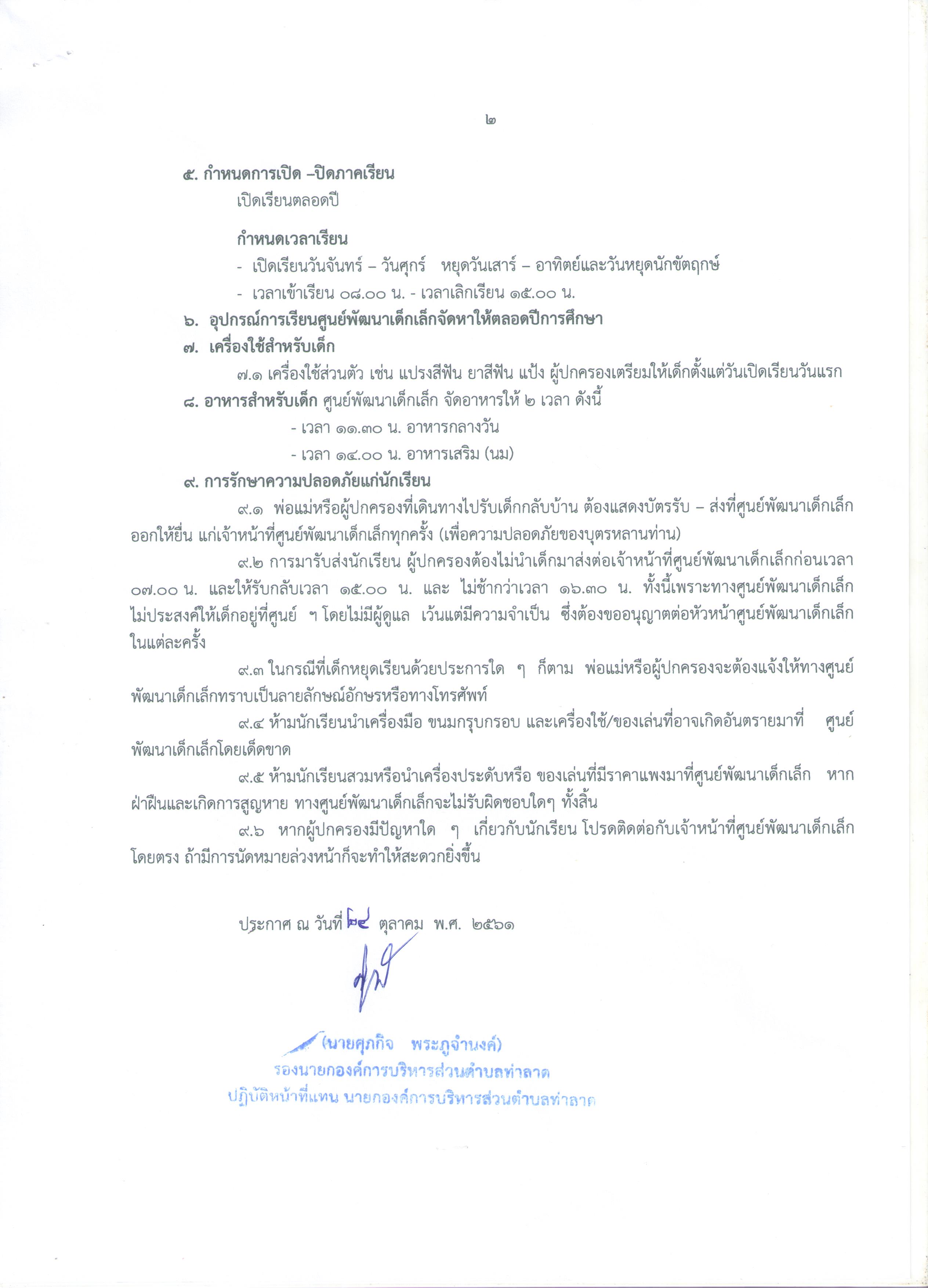 ๒

๕. กำหนดการเปิด –ปิดภาคเรียน

เปิดเรียนตลอดปี

กำหนดเวลาเรียน

- เปิดเรียนวันจันทร์ – วันศุกร์ หยุดวันเสาร์ – อาทิตย์และวันหยุดนักขัตฤกษ์

- เวลาเข้าเรียน ๐๘.๐๐ น. - เวลาเลิกเรียน ๑๕.๐๐ น.

๖. อุปกรณ์การเรียนศูนย์พัฒนาเด็กเล็กจัดหาให้ตลอดปีการศึกษา

๗. เครื่องใช้สำหรับเด็ก

๗.๑ เครื่องใช้ส่วนตัว เช่น แปรงสีฟัน ยาสีฟัน แป้ง ผู้ปกครองเตรียมให้เด็กตั้งแต่วันเปิดเรียนวันแรก

๘. อาหารสำหรับเด็ก ศูนย์พัฒนาเด็กเล็ก จัดอาหารให้ ๒ เวลา ดังนี้

- เวลา ๑๑.๓๐ น. อาหารกลางวัน

- เวลา ๑๔.๐๐ น. อาหารเสริม (นม)

๙. การรักษาความปลอดภัยแก่นักเรียน

๙.๑ พ่อแม่หรือผู้ปกครองที่เดินทางไปรับเด็กกลับบ้าน ต้องแสดงบัตรรับ – ส่งที่ศูนย์พัฒนาเด็กเล็กออกให้ยื่น แก่เจ้าหน้าที่ศูนย์พัฒนาเด็กเล็กทุกครั้ง (เพื่อความปลอดภัยของบุตรหลานท่าน)

๙.๒ การมารับส่งนักเรียน ผู้ปกครองต้องไม่นำเด็กมาส่งต่อเจ้าหน้าที่ศูนย์พัฒนาเด็กเล็กก่อนเวลา ๐๗.๐๐ น. และให้รับกลับเวลา ๑๕.๐๐ น. และ ไม่ช้ากว่าเวลา ๑๖.๓๐ น. ทั้งนี้เพราะทางศูนย์พัฒนาเด็กเล็กไม่ประสงค์ให้เด็กอยู่ที่ศูนย์ ฯ โดยไม่มีผู้ดูแล เว้นแต่มีความจำเป็น ซึ่งต้องขออนุญาตต่อหัวหน้าศูนย์พัฒนาเด็กเล็กในแต่ละครั้ง

๙.๓ ในกรณีที่เด็กหยุดเรียนด้วยประการใด ๆ ก็ตาม พ่อแม่หรือผู้ปกครองจะต้องแจ้งให้ทางศูนย์พัฒนาเด็กเล็กทราบเป็นลายลักษณ์อักษรหรือทางโทรศัพท์

๙.๔ ห้ามนักเรียนนำเครื่องมือ ขนมกรุบกรอบ และเครื่องใช้/ของเล่นที่อาจเกิดอันตรายมาที่ ศูนย์พัฒนาเด็กเล็กโดยเด็ดขาด

๙.๕ ห้ามนักเรียนสวมหรือนำเครื่องประดับหรือ ของเล่นที่มีราคาแพงมาที่ศูนย์พัฒนาเด็กเล็ก หากฝ่าฝืนและเกิดการสูญหาย ทางศูนย์พัฒนาเด็กเล็กจะไม่รับผิดชอบใดๆ ทั้งสิ้น

๙.๖ หากผู้ปกครองมีปัญหาใด ๆ เกี่ยวกับนักเรียน โปรดติดต่อกับเจ้าหน้าที่ศูนย์พัฒนาเด็กเล็กโดยตรง ถ้ามีการนัดหมายล่วงหน้าก็จะทำให้สะดวกยิ่งขึ้น

ประกาศ ณ วันที่ ๒๔ ตุลาคม พ.ศ. ๒๕๖๑

(นายศุภกิจ พระภูจำนงค์)
รองนายกองค์การบริหารส่วนตำบลท่าลาด
ปฏิบัติหน้าที่แทน นายกองค์การบริหารส่วนตำบลท่าลาด